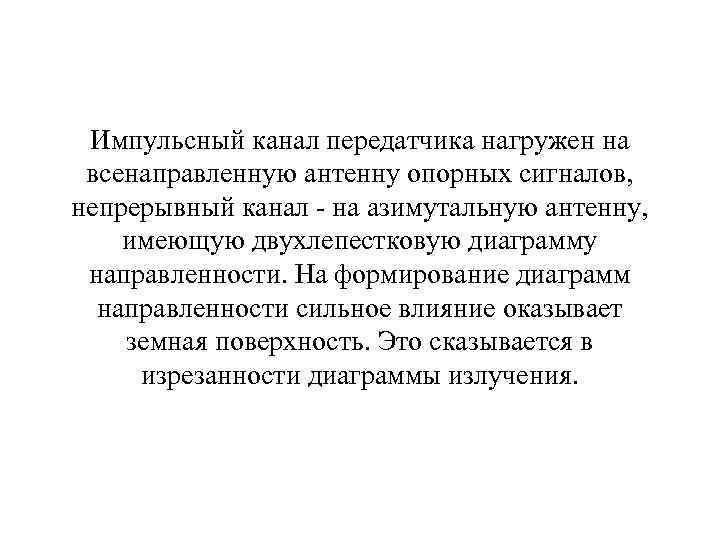 Импульсный канал передатчика нагружен на всенаправленную антенну опорных сигналов, непрерывный канал - на азимутальную антенну, имеющую двухлепестковую диаграмму направленности. На формирование диаграмм направленности сильное влияние оказывает земная поверхность. Это сказывается в изрезанности диаграммы излучения.